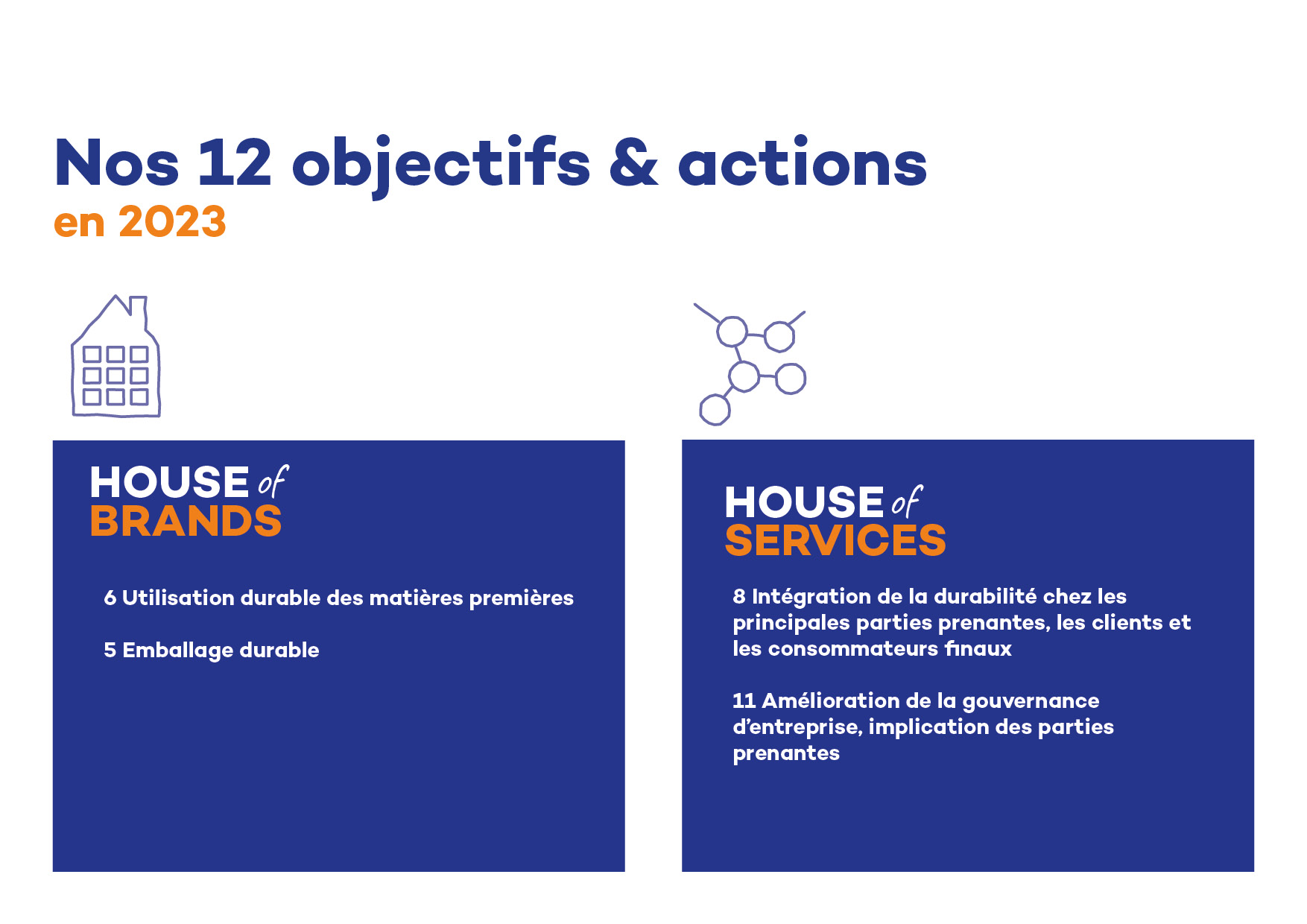 Nos 12 objectifs & actions
en 2023

HOUSE of
BRANDS

6 Utilisation durable des matières premières

5 Emballage durable

HOUSE of
SERVICES

8 Intégration de la durabilité chez les principales parties prenantes, les clients et les consommateurs finaux

11 Amélioration de la gouvernance d'entreprise, implication des parties prenantes